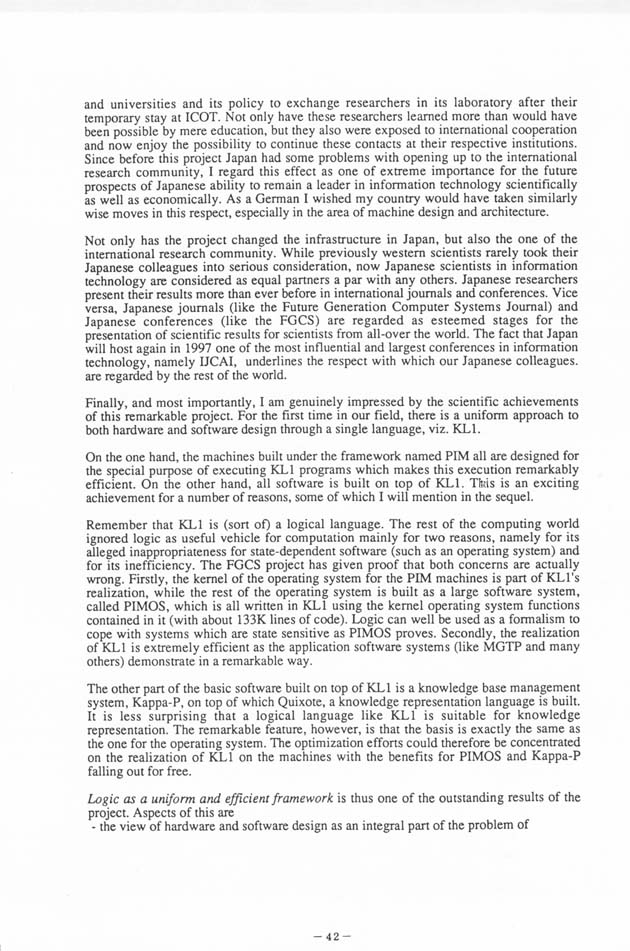 and universities and its policy to exchange researchers in its laboratory after their temporary stay at ICOT. Not only have these researchers learned more than would have been possible by mere education, but they also were exposed to international cooperation and now enjoy the possibility to continue these contacts at their respective institutions. Since before this project Japan had some problems with opening up to the international research community, I regard this effect as one of extreme importance for the future prospects of Japanese ability to remain a leader in information technology scientifically as well as economically. As a German I wished my country would have taken similarly wise moves in this respect, especially in the area of machine design and architecture.

Not only has the project changed the infrastructure in Japan, but also the one of the international research community. While previously western scientists rarely took their Japanese colleagues into serious consideration, now Japanese scientists in information technology are considered as equal partners a par with any others. Japanese researchers present their results more than ever before in international journals and conferences. Vice versa, Japanese journals (like the Future Generation Computer Systems Journal) and Japanese conferences (like the FGCS) are regarded as esteemed stages for the presentation of scientific results for scientists from all-over the world. The fact that Japan will host again in 1997 one of the most influential and largest conferences in information technology, namely IJCAI, underlines the respect with which our Japanese colleagues. are regarded by the rest of the world.

Finally, and most importantly, I am genuinely impressed by the scientific achievements of this remarkable project. For the first time in our field, there is a uniform approach to both hardware and software design through a single language, viz. KL1.

On the one hand, the machines built under the framework named PIM all are designed for the special purpose of executing KL1 programs which makes this execution remarkably efficient. On the other hand, all software is built on top of KL1. This is an exciting achievement for a number of reasons, some of which I will mention in the sequel.

Remember that KL1 is (sort of) a logical language. The rest of the computing world ignored logic as useful vehicle for computation mainly for two reasons, namely for its alleged inappropriateness for state-dependent software (such as an operating system) and for its inefficiency. The FGCS project has given proof that both concerns are actually wrong. Firstly, the kernel of the operating system for the PIM machines is part of KL1's realization, while the rest of the operating system is built as a large software system, called PIMOS, which is all written in KL1 using the kernel operating system functions contained in it (with about 133K lines of code). Logic can well be used as a formalism to cope with systems which are state sensitive as PIMOS proves. Secondly, the realization of KL1 is extremely efficient as the application software systems (like MGTP and many others) demonstrate in a remarkable way.

The other part of the basic software built on top of KL1 is a knowledge base management system, Kappa-P, on top of which Quixote, a knowledge representation language is built. It is less surprising that a logical language like KL1 is suitable for knowledge representation. The remarkable feature, however, is that the basis is exactly the same as the one for the operating system. The optimization efforts could therefore be concentrated on the realization of KL1 on the machines with the benefits for PIMOS and Kappa-P falling out for free.

Logic as a uniform and efficient framework is thus one of the outstanding results of the project. Aspects of this are
- the view of hardware and software design as an integral part of the problem of

— 42 —